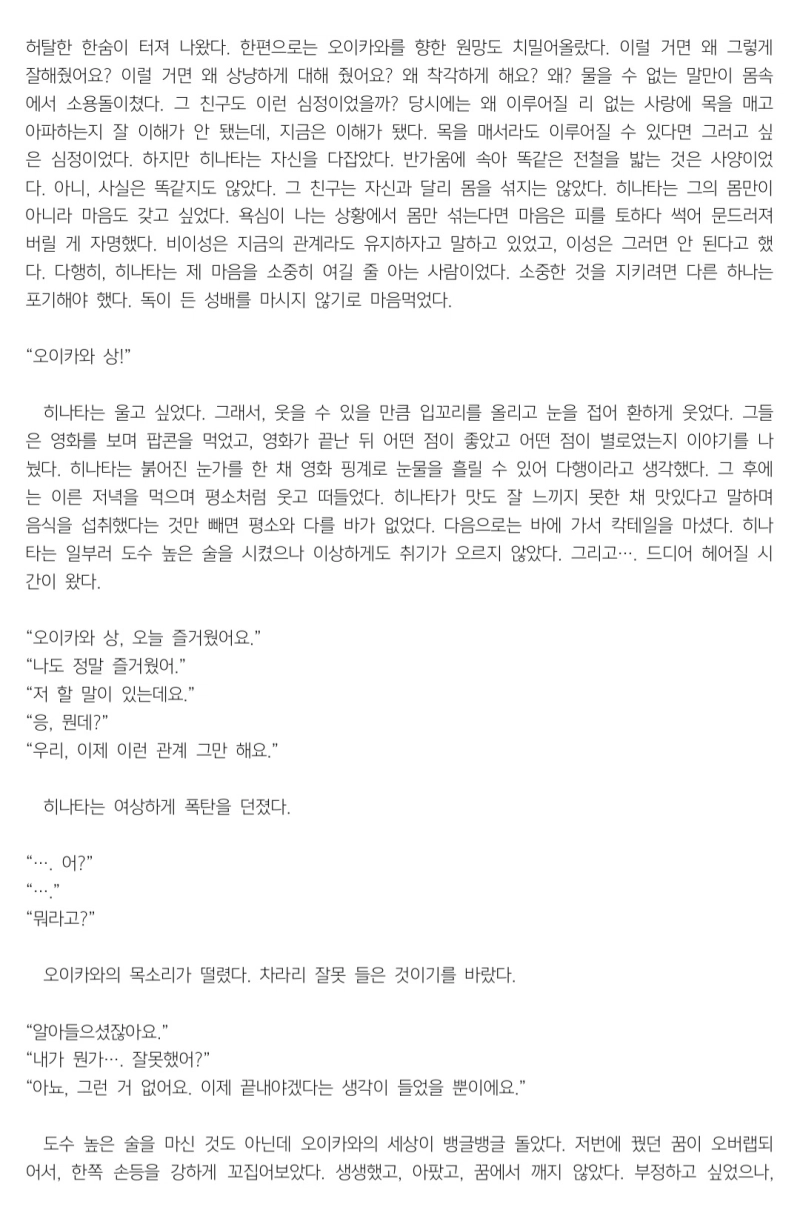 허탈한 한숨이 터져 나왔다. 한편으로는 오이카와를 향한 원망도 치밀어올랐다. 이럴 거면 왜 그렇게 잘해줬어요? 이럴 거면 왜 상냥하게 대해 줬어요? 왜 착각하게 해요? 왜? 물을 수 없는 말만이 몸속에서 소용돌이쳤다. 그 친구도 이런 심정이었을까? 당시에는 왜 이루어질 리 없는 사랑에 목을 매고 아파하는지 잘 이해가 안 됐는데, 지금은 이해가 됐다. 목을 매서라도 이루어질 수 있다면 그러고 싶은 심정이었다. 하지만 히나타는 자신을 다잡았다. 반가움에 속아 똑같은 전철을 밟는 것은 사양이었다. 아니, 사실은 똑같지도 않았다. 그 친구는 자신과 달리 몸을 섞지는 않았다. 히나타는 그의 몸만이 아니라 마음도 갖고 싶었다. 욕심이 나는 상황에서 몸만 섞는다면 마음은 피를 토하다 썩어 문드러져 버릴 게 자명했다. 비이성은 지금의 관계라도 유지하자고 말하고 있었고, 이성은 그러면 안 된다고 했다. 다행히, 히나타는 제 마음을 소중히 여길 줄 아는 사람이었다. 소중한 것을 지키려면 다른 하나는 포기해야 했다. 독이 든 성배를 마시지 않기로 마음먹었다.

“오이카와 상!”

히나타는 울고 싶었다. 그래서, 웃을 수 있을 만큼 입꼬리를 올리고 눈을 접어 환하게 웃었다. 그들은 영화를 보며 팝콘을 먹었고, 영화가 끝난 뒤 어떤 점이 좋았고 어떤 점이 별로였는지 이야기를 나눴다. 히나타는 붉어진 눈가를 한 채 영화 핑계로 눈물을 흘릴 수 있어 다행이라고 생각했다. 그 후에는 이른 저녁을 먹으며 평소처럼 웃고 떠들었다. 히나타가 맛도 잘 느끼지 못한 채 맛있다고 말하며 음식을 섭취했다는 것만 빼면 평소와 다를 바가 없었다. 다음으로는 바에 가서 칵테일을 마셨다. 히나타는 일부러 도수 높은 술을 시켰으나 이상하게도 취기가 오르지 않았다. 그리고…. 드디어 헤어질 시간이 왔다.

“오이카와 상, 오늘 즐거웠어요.”
“나도 정말 즐거웠어.”
“저 할 말이 있는데요.”
“응, 뭔데?”
“우리, 이제 이런 관계 그만 해요.”

히나타는 여상하게 폭탄을 던졌다.

“…. 어?”
“….”
“뭐라고?”

오이카와의 목소리가 떨렸다. 차라리 잘못 들은 것이기를 바랐다.

“알아들으셨잖아요.”
“내가 뭔가…. 잘못했어?”
“아뇨, 그런 거 없어요. 이제 끝내야겠다는 생각이 들었을 뿐이에요.”

도수 높은 술을 마신 것도 아닌데 오이카와의 세상이 뱅글뱅글 돌았다. 저번에 꿨던 꿈이 오버랩되어서, 한쪽 손등을 강하게 꼬집어보았다. 생생했고, 아팠고, 꿈에서 깨지 않았다. 부정하고 싶었으나,